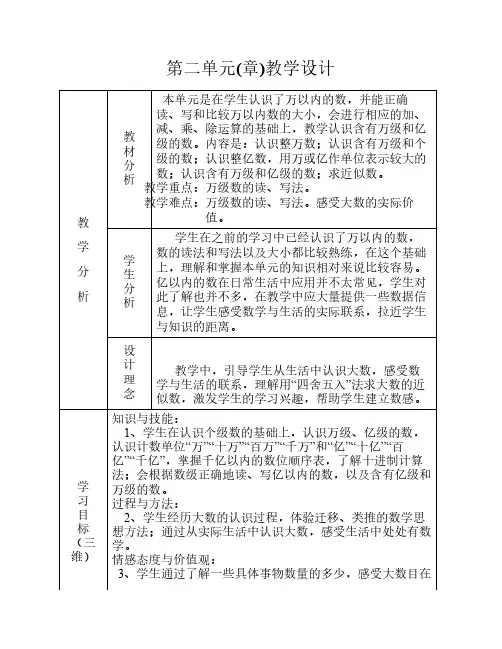 第二单元(章)教学设计

| 教学分析 | 教材分析 | 本单元是在学生认识了万以内的数，并能正确读、写和比较万以内数的大小，会进行相应的加、减、乘、除运算的基础上，教学认识含有万级和亿级的数。内容是：认识整万数；认识含有万级和个级的数；认识整亿数，用万或亿作单位表示较大的数；认识含有万级和亿级的数；求近似数。 教学重点：万级数的读、写法。 教学难点：万级数的读、写法。感受大数的实际价值。 |
|---|---|---|
| | 学生分析 | 学生在之前的学习中已经认识了万以内的数，数的读法和写法以及大小都比较熟练，在这个基础上，理解和掌握本单元的知识相对来说比较容易。亿以内的数在日常生活中应用并不太常见，学生对此了解也并不多，在教学中应大量提供一些数据信息，让学生感受数学与生活的实际联系，拉近学生与知识的距离。 |
| | 设计理念 | 教学中，引导学生从生活中认识大数，感受数学与生活的联系，理解用“四舍五入”法求大数的近似数，激发学生的学习兴趣，帮助学生建立数感。 |
| 学习目标（三维） | 知识与技能： 1、学生在认识个级数的基础上，认识万级、亿级的数，认识计数单位“万”“十万”“百万”“千万”和“亿”“十亿”“百亿”“千亿”，掌握千亿以内的数位顺序表，了解十进制计算法；会根据数级正确地读、写亿以内的数，以及含有亿级和万级的数。 过程与方法： 2、学生经历大数的认识过程，体验迁移、类推的数学思想方法；通过从实际生活中认识大数，感受生活中处处有数学。 情感态度与价值观： 3、学生通过了解一些具体事物数量的多少，感受大数目在 | |